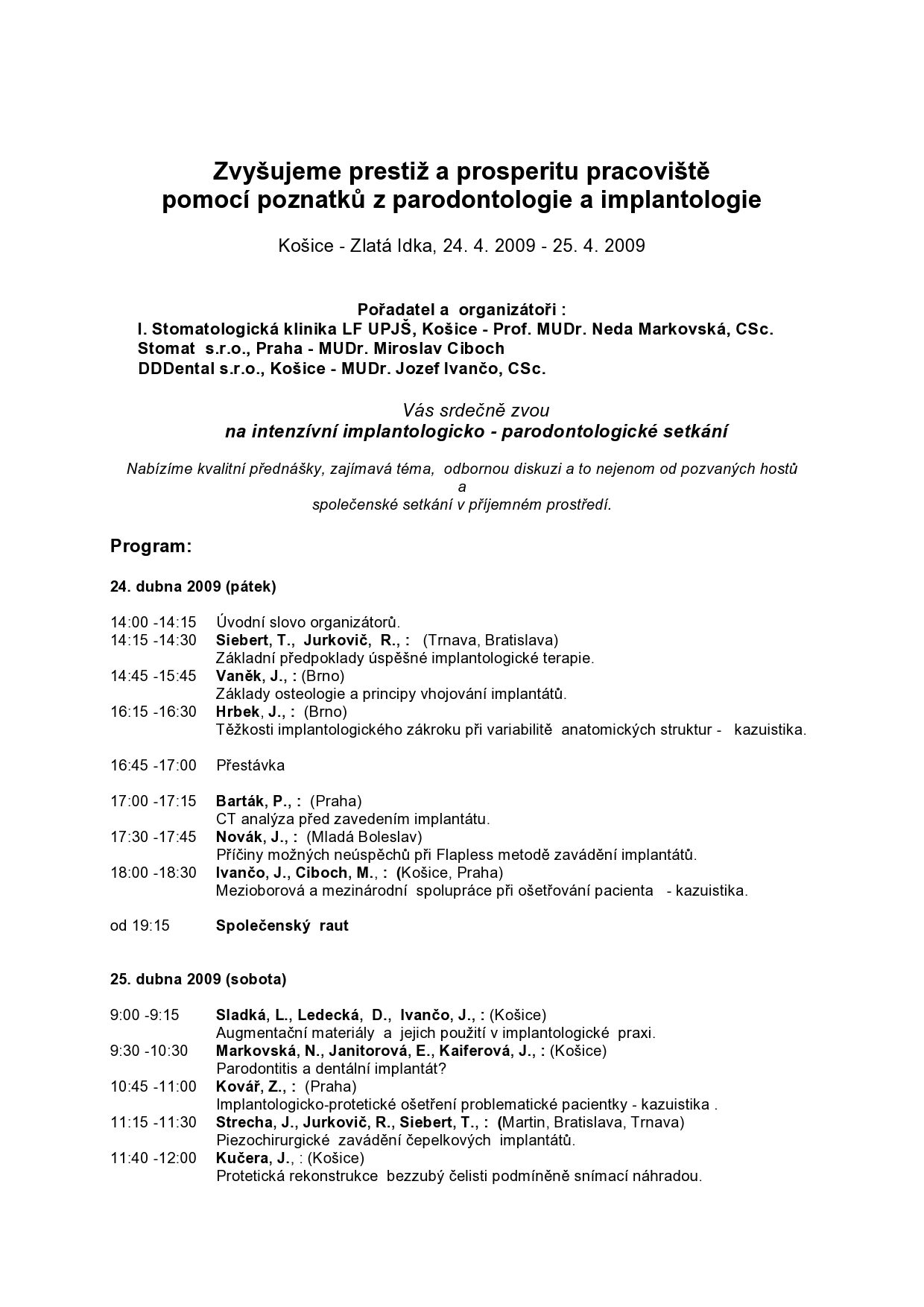 Zvyšujeme prestiž a prosperitu pracoviště
pomocí poznatků z parodontologie a implantologie

Košice - Zlatá Idka, 24. 4. 2009 - 25. 4. 2009

Pořadatel a organizátoři :
I. Stomatologická klinika LF UPJŠ, Košice - Prof. MUDr. Neda Markovská, CSc.
Stomat s.r.o., Praha - MUDr. Miroslav Ciboch
DDDental s.r.o., Košice - MUDr. Jozef Ivančo, CSc.

Vás srdečně zvou
na intenzívní implantologicko - parodontologické setkání

Nabízíme kvalitní přednášky, zajímavá téma, odbornou diskuzi a to nejenom od pozvaných hostů
a
společenské setkání v příjemném prostředí.

Program:

24. dubna 2009 (pátek)

14:00 -14:15 Úvodní slovo organizátorů.
14:15 -14:30 Siebert, T., Jurkovič, R., : (Trnava, Bratislava)
Základní předpoklady úspěšné implantologické terapie.
14:45 -15:45 Vaněk, J., : (Brno)
Základy osteologie a principy vhojování implantátů.
16:15 -16:30 Hrbek, J., : (Brno)
Těžkosti implantologického zákroku při variabilitě anatomických struktur - kazuistika.

16:45 -17:00 Přestávka

17:00 -17:15 Barták, P., : (Praha)
CT analýza před zavedením implantátu.
17:30 -17:45 Novák, J., : (Mladá Boleslav)
Příčiny možných neúspěchů při Flapless metodě zavádění implantátů.
18:00 -18:30 Ivančo, J., Ciboch, M., : (Košice, Praha)
Mezioborová a mezinárodní spolupráce při ošetřování pacienta - kazuistika.

od 19:15 Společenský raut

25. dubna 2009 (sobota)

9:00 -9:15 Sladká, L., Ledecká, D., Ivančo, J., : (Košice)
Augmentační materiály a jejich použití v implantologické praxi.
9:30 -10:30 Markovská, N., Janitorová, E., Kaiferová, J., : (Košice)
Parodontitis a dentální implantát?
10:45 -11:00 Kovář, Z., : (Praha)
Implantologicko-protetické ošetření problematické pacientky - kazuistika .
11:15 -11:30 Strecha, J., Jurkovič, R., Siebert, T., : (Martin, Bratislava, Trnava)
Piezochirurgické zavádění čepelkových implantátů.
11:40 -12:00 Kučera, J., : (Košice)
Protetická rekonstrukce bezzubý čelisti podmíněně snímací náhradou.